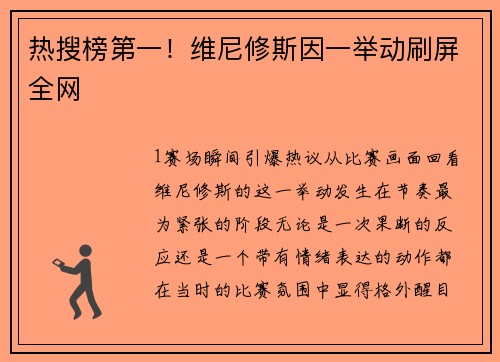 热搜榜第一！维尼修斯因一举动刷屏全网

1赛场瞬间引爆热议从比赛画面回看维尼修斯的这一举动发生在节奏最为紧张的阶段无论是一次果断的反应还是一个带有情绪表达的动作都在当时的比赛氛围中显得格外醒目